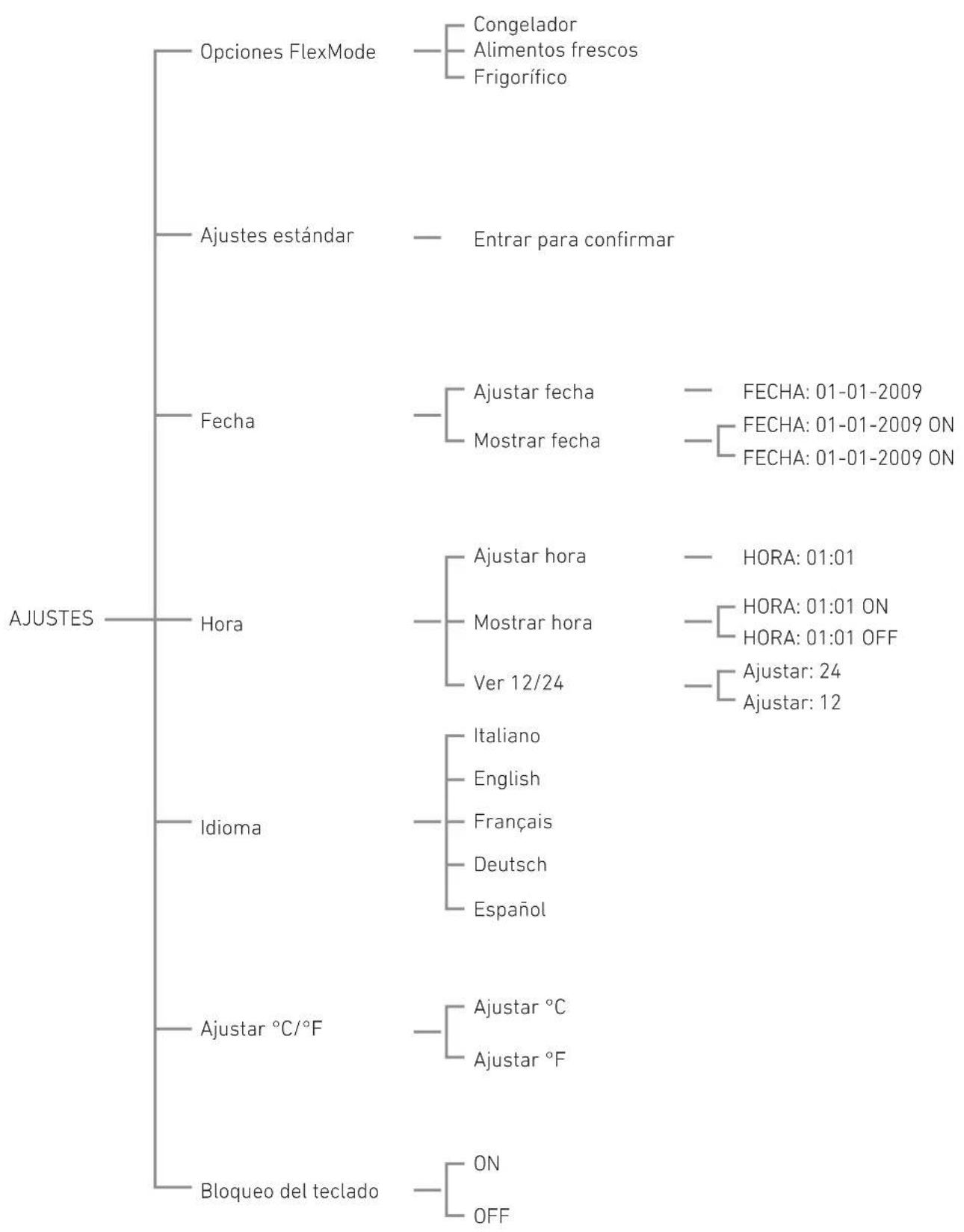 AJUSTES

Opciones FlexMode
Congelador
Alimentos frescos
Frigorífico

Ajustes estándar
Entrar para confirmar

Fecha
Ajustar fecha
FECHA: 01-01-2009
Mostrar fecha
FECHA: 01-01-2009 ON
FECHA: 01-01-2009 ON

Hora
Ajustar hora
HORA: 01:01
Mostrar hora
HORA: 01:01 ON
HORA: 01:01 OFF
Ver 12/24
Ajustar: 24
Ajustar: 12

Idioma
Italiano
English
Français
Deutsch
Español

Ajustar °C/°F
Ajustar °C
Ajustar °F

Bloqueo del teclado
ON
OFF